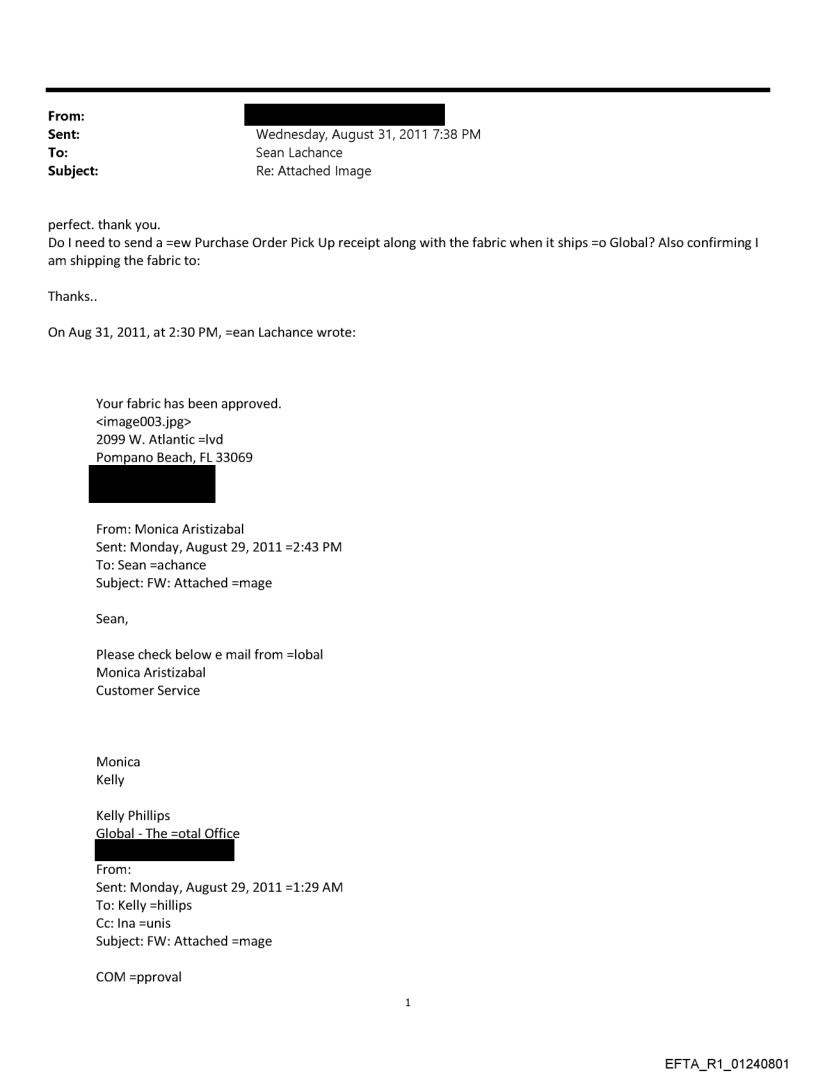 From:
Sent: Wednesday, August 31, 2011 7:38 PM
To: Sean Lachance
Subject: Re: Attached Image

perfect. thank you.
Do I need to send a =ew Purchase Order Pick Up receipt along with the fabric when it ships =o Global? Also confirming I am shipping the fabric to:

Thanks..

On Aug 31, 2011, at 2:30 PM, =ean Lachance wrote:

Your fabric has been approved.
<image003.jpg>
2099 W. Atlantic =lvd
Pompano Beach, FL 33069

From: Monica Aristizabal
Sent: Monday, August 29, 2011 =2:43 PM
To: Sean =achance
Subject: FW: Attached =mage

Sean,

Please check below e mail from =lobal
Monica Aristizabal
Customer Service

Monica
Kelly

Kelly Phillips
Global - The =otal Office

From:
Sent: Monday, August 29, 2011 =1:29 AM
To: Kelly =hillips
Cc: Ina =unis
Subject: FW: Attached =mage

COM =pproval

1

EFTA_R1_01240801